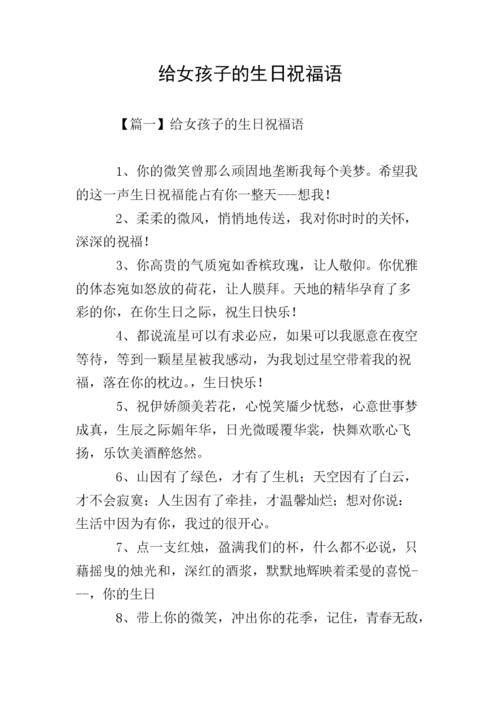 给女孩子的生日祝福语

【篇一】给女孩子的生日祝福语

1、你的微笑曾那么顽固地垄断我每个美梦。希望我的这一声生日祝福能占有你一整天——想我！

2、柔柔的微风，悄悄地传送，我对你时时的关怀，深深的祝福！

3、你高贵的气质宛如香槟玫瑰，让人敬仰。你优雅的体态宛如怒放的荷花，让人膜拜。天地的精华孕育了多彩的你，在你生日之际，祝生日快乐！

4、都说流星可以有求必应，如果可以我愿意在夜空等待，等到一颗星星被我感动，为我划过星空带着我的祝福，落在你的枕边。，生日快乐！

5、祝伊娇颜美若花，心悦笑靥少忧愁，心意世事梦成真，生辰之际媚年华，日光微暖覆华裳，快舞欢歌心飞扬，乐饮美酒醉悠然。

6、山因有了绿色，才有了生机；天空因有了白云，才不会寂寞；人生因有了牵挂，才温馨灿烂；想对你说：生活中因为有你，我过的很开心。

7、点一支红烛，盈满我们的杯，什么都不必说，只藉摇曳的烛光和，深红的酒浆，默默地辉映着柔曼的喜悦——，你的生日

8、带上你的微笑，冲出你的花季，记住，青春无敌，